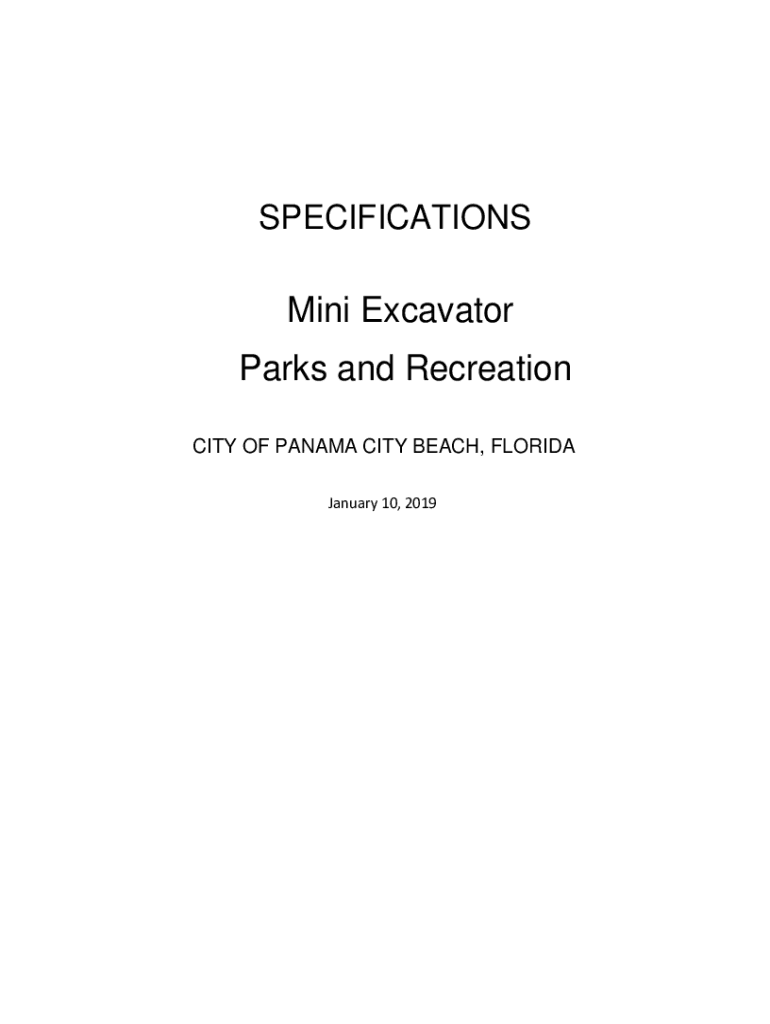 SPECIFICATIONS

Mini Excavator

Parks and Recreation

CITY OF PANAMA CITY BEACH, FLORIDA

January 10, 2019